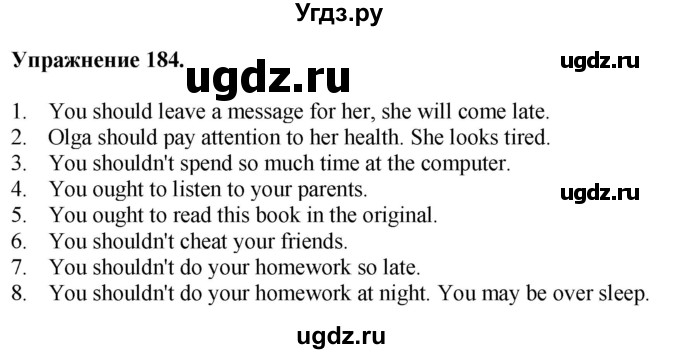 Угдз.ру

Упражнение 184. ugdz.ru ugdz.ru

1. You should leave a message for her, she will come late.
2. Olga should pay attention to her health. She looks tired.
3. You shouldn't spend so much time at the computer.
4. You ought to listen to your parents. ugdz.ru
5. You ought to read this book in the original.
6. You shouldn't cheat your friends.
7. You shouldn't do your homework so late.
8. You shouldn't do your homework at night. You may be over sleep.

ugdz.ru